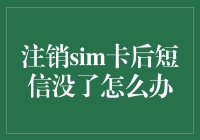 注销sim卡后短信没了怎么办